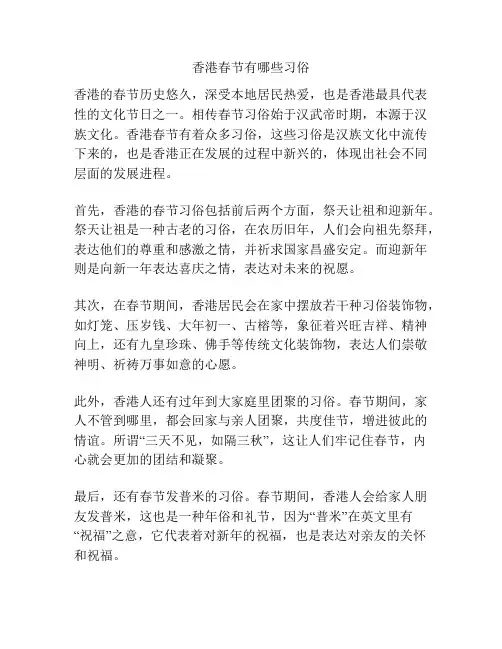 香港春节有哪些习俗

香港的春节历史悠久，深受本地居民热爱，也是香港最具代表性的文化节日之一。相传春节习俗始于汉武帝时期，本源于汉族文化。香港春节有着众多习俗，这些习俗是汉族文化中流传下来的，也是香港正在发展的过程中新兴的，体现出社会不同层面的发展进程。

首先，香港的春节习俗包括前后两个方面，祭天让祖和迎新年。祭天让祖是一种古老的习俗，在农历旧年，人们会向祖先祭拜，表达他们的尊重和感激之情，并祈求国家昌盛安定。而迎新年则是向新一年表达喜庆之情，表达对未来的祝愿。

其次，在春节期间，香港居民会在家中摆放若干种习俗装饰物，如灯笼、压岁钱、大年初一、古榕等，象征着兴旺吉祥、精神向上，还有九皇珍珠、佛手等传统文化装饰物，表达人们崇敬神明、祈祷万事如意的心愿。

此外，香港人还有过年到大家庭里团聚的习俗。春节期间，家人不管到哪里，都会回家与亲人团聚，共度佳节，增进彼此的情谊。所谓“三天不见，如隔三秋”，这让人们牢记住春节，内心就会更加的团结和凝聚。

最后，还有春节发普米的习俗。春节期间，香港人会给家人朋友发普米，这也是一种年俗和礼节，因为“普米”在英文里有“祝福”之意，它代表着对新年的祝福，也是表达对亲友的关怀和祝福。